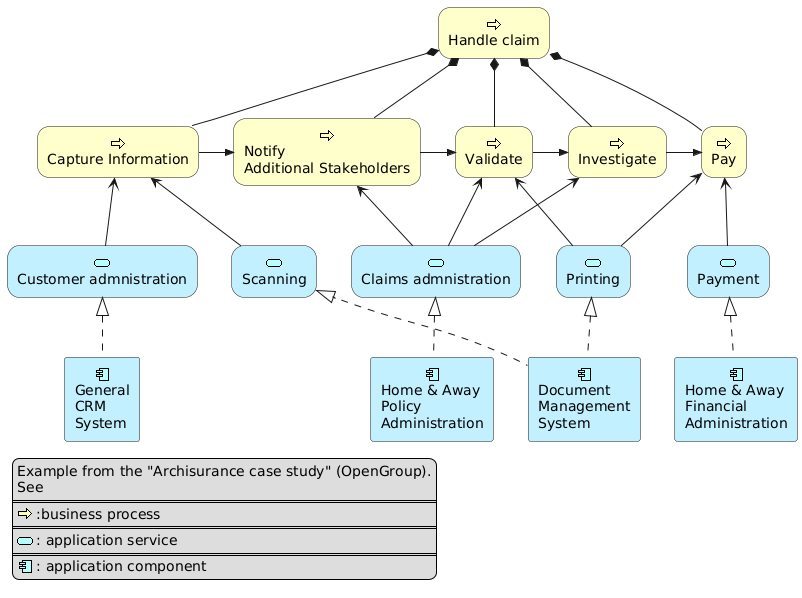 Handle claim

Capture Information

Notify
Additional Stakeholders

Validate

Investigate

Pay

Customer admnistration

Scanning

Claims admnistration

Printing

Payment

General
CRM
System

Home & Away
Policy
Administration

Document
Management
System

Home & Away
Financial
Administration

Example from the "Archisurance case study" (OpenGroup).
See

:business process

: application service

: application component